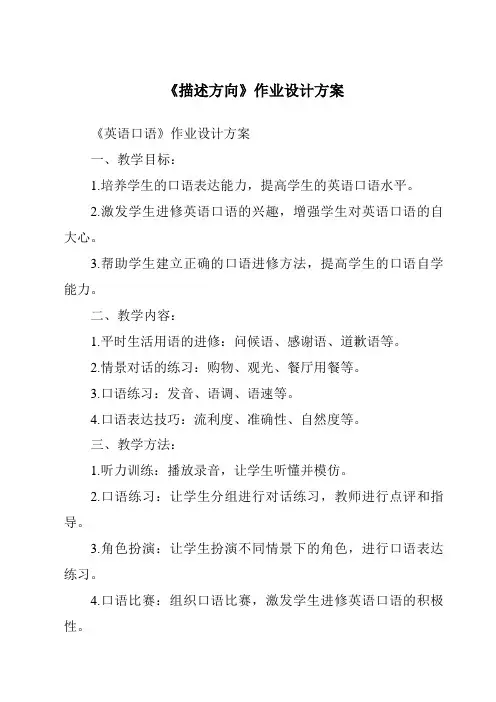 《描述方向》作业设计方案

《英语口语》作业设计方案

一、教学目标：

1.培养学生的口语表达能力，提高学生的英语口语水平。

2.激发学生进修英语口语的兴趣，增强学生对英语口语的自大心。

3.帮助学生建立正确的口语进修方法，提高学生的口语自学能力。

二、教学内容：

1.平时生活用语的进修：问候语、感谢语、道歉语等。

2.情景对话的练习：购物、观光、餐厅用餐等。

3.口语练习：发音、语调、语速等。

4.口语表达技巧：流利度、准确性、自然度等。

三、教学方法：

1.听力训练：播放录音，让学生听懂并模仿。

2.口语练习：让学生分组进行对话练习，教师进行点评和指导。

3.角色扮演：让学生扮演不同情景下的角色，进行口语表达练习。

4.口语比赛：组织口语比赛，激发学生进修英语口语的积极性。